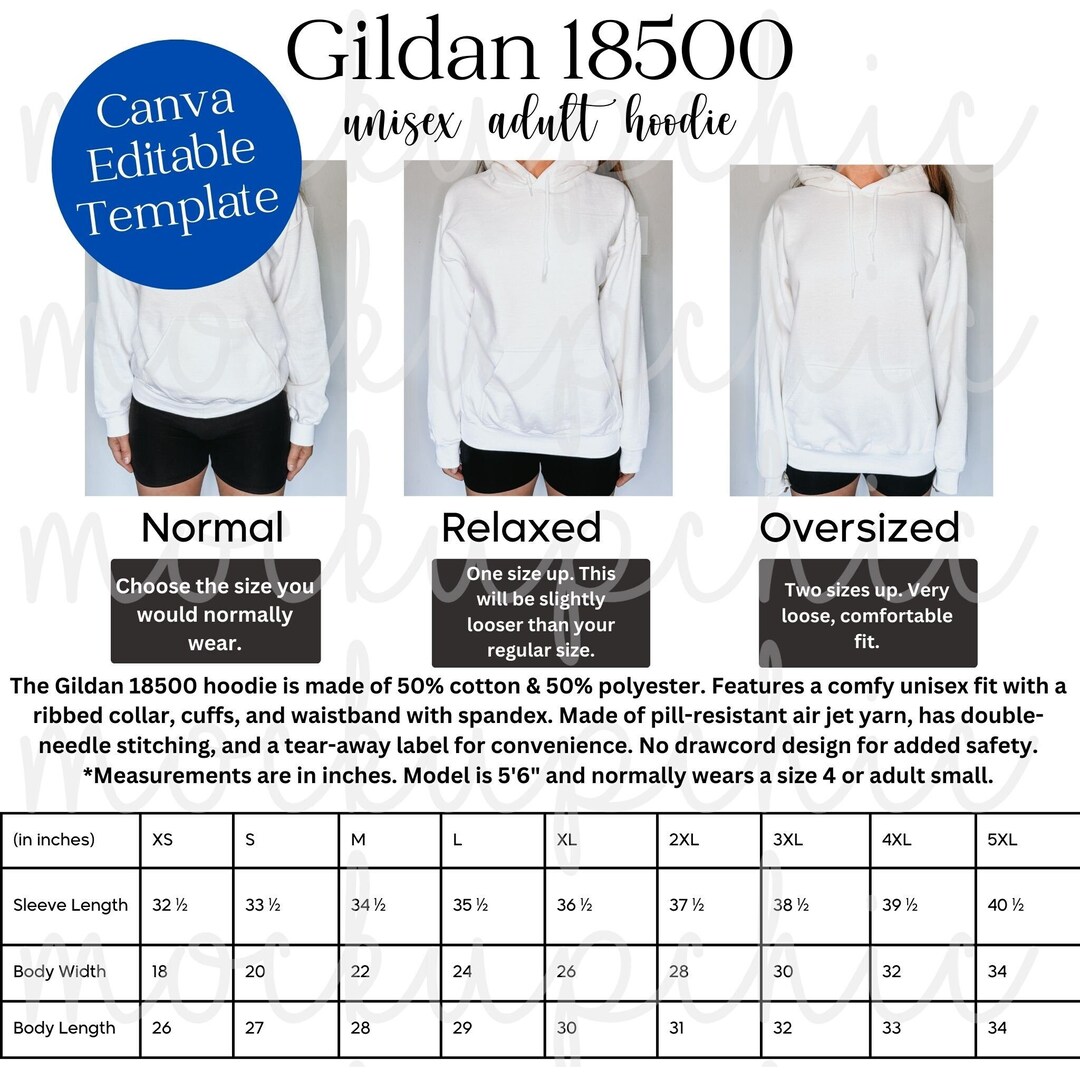 Gildan 18500

unisex adult hoodie

Canva Editable Template

Normal

Choose the size you would normally wear.

Relaxed

One size up. This will be slightly looser than your regular size.

Oversized

Two sizes up. Very loose, comfortable fit.

The Gildan 18500 hoodie is made of 50% cotton & 50% polyester. Features a comfy unisex fit with a ribbed collar, cuffs, and waistband with spandex. Made of pill-resistant air jet yarn, has double-needle stitching, and a tear-away label for convenience. No drawcord design for added safety. *Measurements are in inches. Model is 5'6" and normally wears a size 4 or adult small.

| (in inches) | XS | S | M | L | XL | 2XL | 3XL | 4XL | 5XL |
|---|---|---|---|---|---|---|---|---|---|
| Sleeve Length | 32 ½ | 33 ½ | 34 ½ | 35 ½ | 36 ½ | 37 ½ | 38 ½ | 39 ½ | 40 ½ |
| Body Width | 18 | 20 | 22 | 24 | 26 | 28 | 30 | 32 | 34 |
| Body Length | 26 | 27 | 28 | 29 | 30 | 31 | 32 | 33 | 34 |

mockupchic